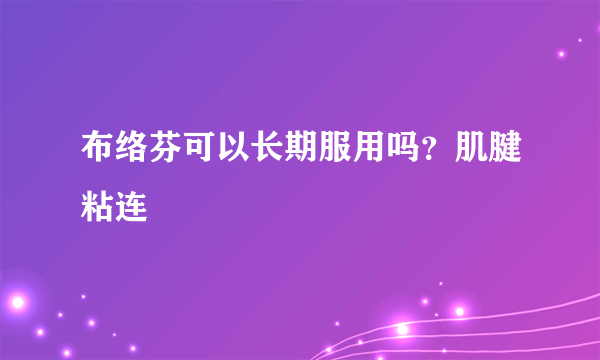 布络芬可以长期服用吗？肌腱粘连